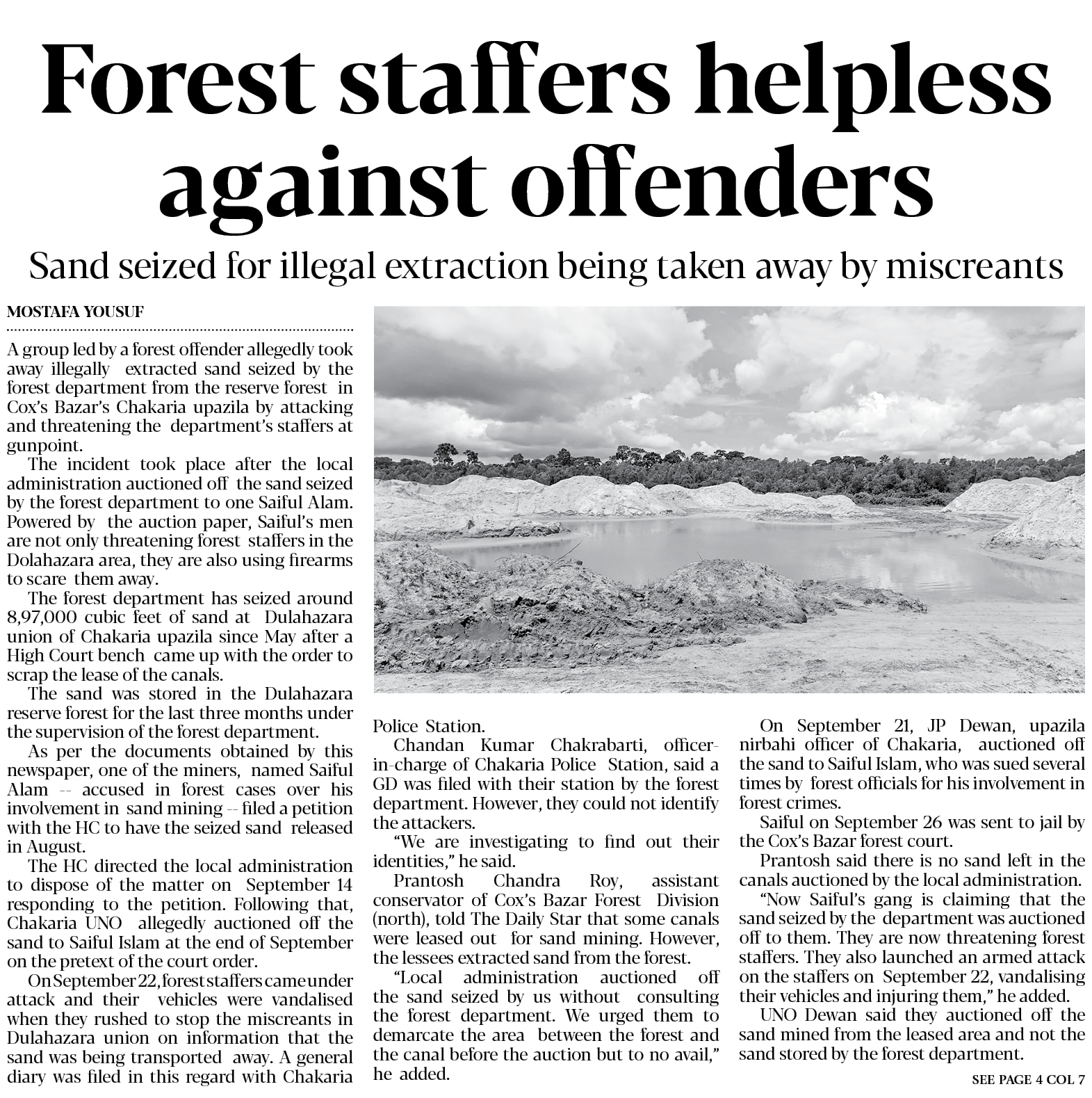 Forest staffers helpless against offenders

Sand seized for illegal extraction being taken away by miscreants

MOSTAFA YOUSUF

A group led by a forest offender allegedly took away illegally extracted sand seized by the forest department from the reserve forest in Cox's Bazar's Chakaria upazila by attacking and threatening the department's staffers at gunpoint.

The incident took place after the local administration auctioned off the sand seized by the forest department to one Saiful Alam. Powered by the auction paper, Saiful's men are not only threatening forest staffers in the Dolahazara area, they are also using firearms to scare them away.

The forest department has seized around 8,97,000 cubic feet of sand at Dulahazara union of Chakaria upazila since May after a High Court bench came up with the order to scrap the lease of the canals.

The sand was stored in the Dulahazara reserve forest for the last three months under the supervision of the forest department.

As per the documents obtained by this newspaper, one of the miners, named Saiful Alam -- accused in forest cases over his involvement in sand mining -- filed a petition with the HC to have the seized sand released in August.

The HC directed the local administration to dispose of the matter on September 14 responding to the petition. Following that, Chakaria UNO allegedly auctioned off the sand to Saiful Islam at the end of September on the pretext of the court order.

On September 22, forest staffers came under attack and their vehicles were vandalised when they rushed to stop the miscreants in Dulahazara union on information that the sand was being transported away. A general diary was filed in this regard with Chakaria Police Station.

Chandan Kumar Chakrabarti, officer-in-charge of Chakaria Police Station, said a GD was filed with their station by the forest department. However, they could not identify the attackers.

"We are investigating to find out their identities," he said.

Prantosh Chandra Roy, assistant conservator of Cox's Bazar Forest Division (north), told The Daily Star that some canals were leased out for sand mining. However, the lessees extracted sand from the forest.

"Local administration auctioned off the sand seized by us without consulting the forest department. We urged them to demarcate the area between the forest and the canal before the auction but to no avail," he added.

On September 21, JP Dewan, upazila nirbahi officer of Chakaria, auctioned off the sand to Saiful Islam, who was sued several times by forest officials for his involvement in forest crimes.

Saiful on September 26 was sent to jail by the Cox's Bazar forest court.

Prantosh said there is no sand left in the canals auctioned by the local administration.

"Now Saiful's gang is claiming that the sand seized by the department was auctioned off to them. They are now threatening forest staffers. They also launched an armed attack on the staffers on September 22, vandalising their vehicles and injuring them," he added.

UNO Dewan said they auctioned off the sand mined from the leased area and not the sand stored by the forest department.

SEE PAGE 4 COL 7